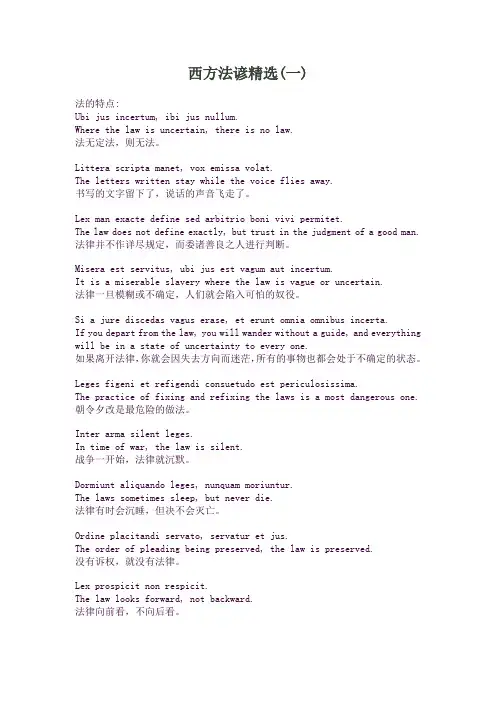 西方法谚精选(一)

法的特点:
Ubi jus incertum, ibi jus nullum.
Where the law is uncertain, there is no law.
法无定法，则无法。

Littera scripta manet, vox emissa volat.
The letters written stay while the voice flies away.
书写的文字留下了，说话的声音飞走了。

Lex man exacte define sed arbitrio boni vivi permitet.
The law does not define exactly, but trust in the judgment of a good man.
法律并不作详尽规定，而委诸善良之人进行判断。

Misera est servitus, ubi jus est vagum aut incertum.
It is a miserable slavery where the law is vague or uncertain.
法律一旦模糊或不确定，人们就会陷入可怕的奴役。

Si a jure discedas vagus erase, et erunt omnia omnibus incerta.
If you depart from the law, you will wander without a guide, and everything will be in a state of uncertainty to every one.
如果离开法律,你就会因失去方向而迷茫,所有的事物也都会处于不确定的状态。

Leges figeni et refigendi consuetudo est periculosissima.
The practice of fixing and refixing the laws is a most dangerous one.
朝令夕改是最危险的做法。

Inter arma silent leges.
In time of war, the law is silent.
战争一开始，法律就沉默。

Dormiunt aliquando leges, nunquam moriuntur.
The laws sometimes sleep, but never die.
法律有时会沉睡，但决不会灭亡。

Ordine placitandi servato, servatur et jus.
The order of pleading being preserved, the law is preserved.
没有诉权，就没有法律。

Lex prospicit non respicit.
The law looks forward, not backward.
法律向前看，不向后看。